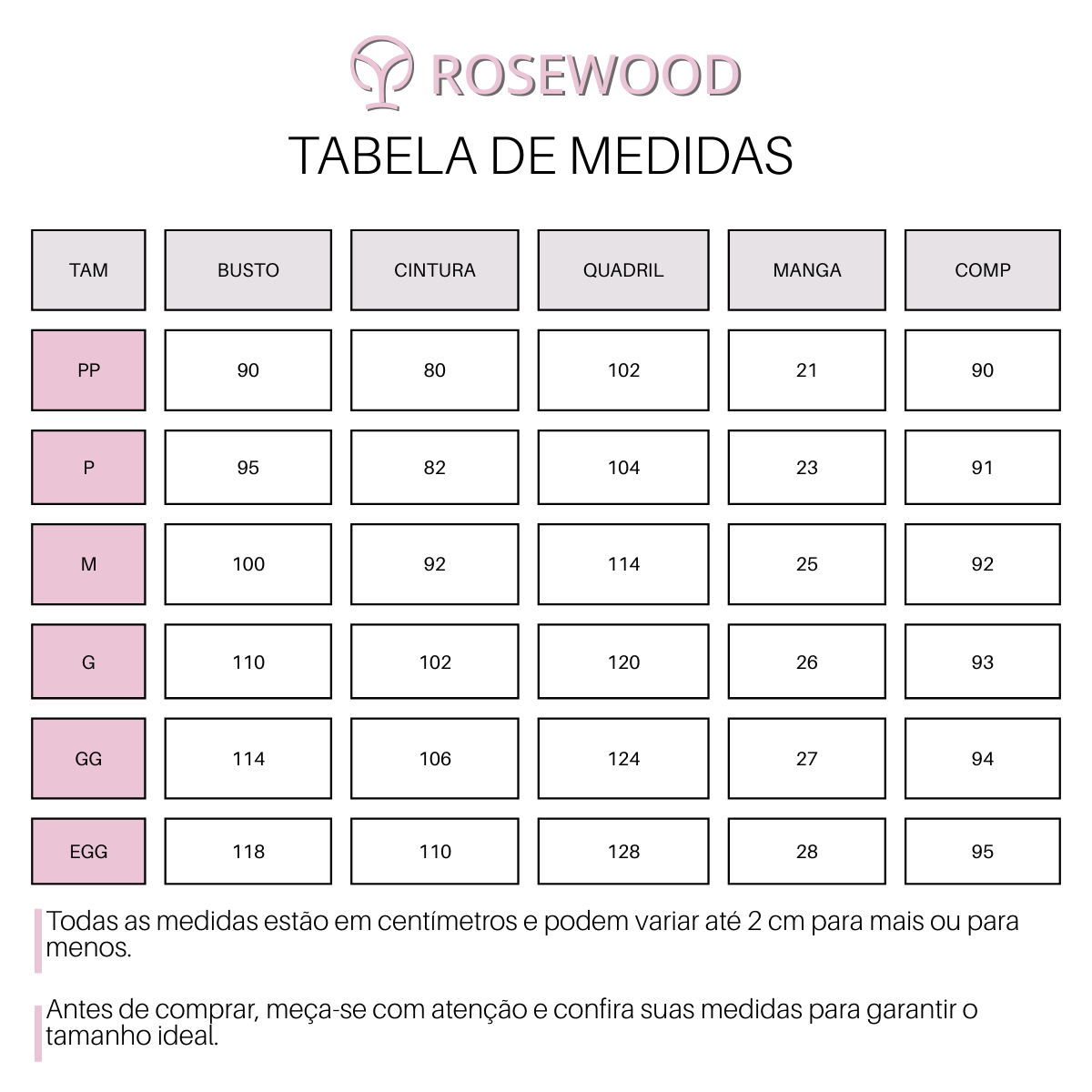 ROSEWOOD

TABELA DE MEDIDAS

| TAM | BUSTO | CINTURA | QUADRIL | MANGA | COMP |
|---|---|---|---|---|---|
| PP | 90 | 80 | 102 | 21 | 90 |
| P | 95 | 82 | 104 | 23 | 91 |
| M | 100 | 92 | 114 | 25 | 92 |
| G | 110 | 102 | 120 | 26 | 93 |
| GG | 114 | 106 | 124 | 27 | 94 |
| EGG | 118 | 110 | 128 | 28 | 95 |

Todas as medidas estão em centímetros e podem variar até 2 cm para mais ou para menos.

Antes de comprar, meça-se com atenção e confira suas medidas para garantir o tamanho ideal.